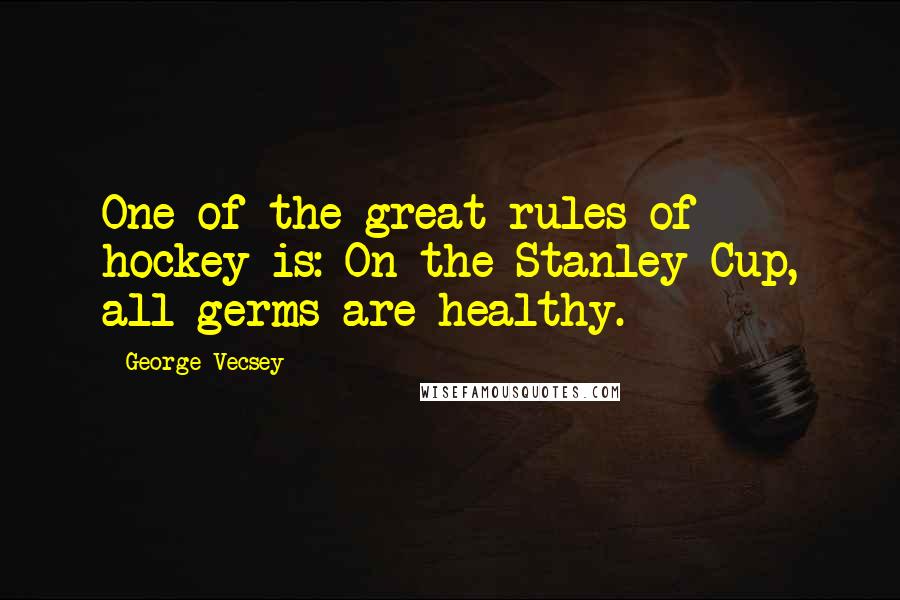 One of the great rules of hockey is: On the Stanley Cup, all germs are healthy.

George Vecsey

WISEFAMOUSQUOTES.COM